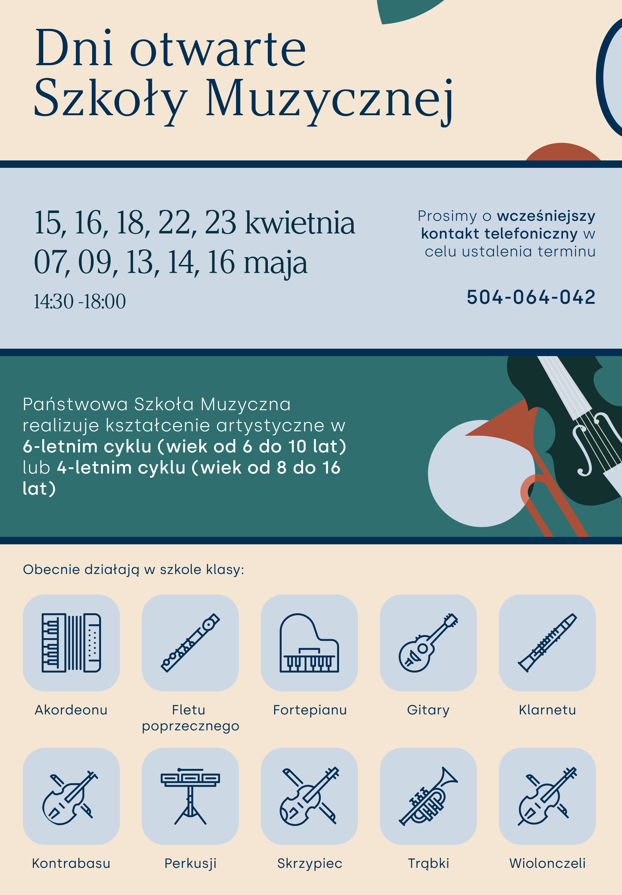 Dni otwarte Szkoły Muzycznej

15, 16, 18, 22, 23 kwietnia
07, 09, 13, 14, 16 maja
14:30 -18:00

Prosimy o wcześniejszy kontakt telefoniczny w celu ustalenia terminu

504-064-042

Państwowa Szkoła Muzyczna realizuje kształcenie artystyczne w 6-letnim cyklu (wiek od 6 do 10 lat) lub 4-letnim cyklu (wiek od 8 do 16 lat)

Obecnie działają w szkole klasy:

Akordeonu
Fletu poprzecznego
Fortepianu
Gitary
Klarnetu
Kontrabasu
Perkusji
Skrzypiec
Trąbki
Wiolonczeli